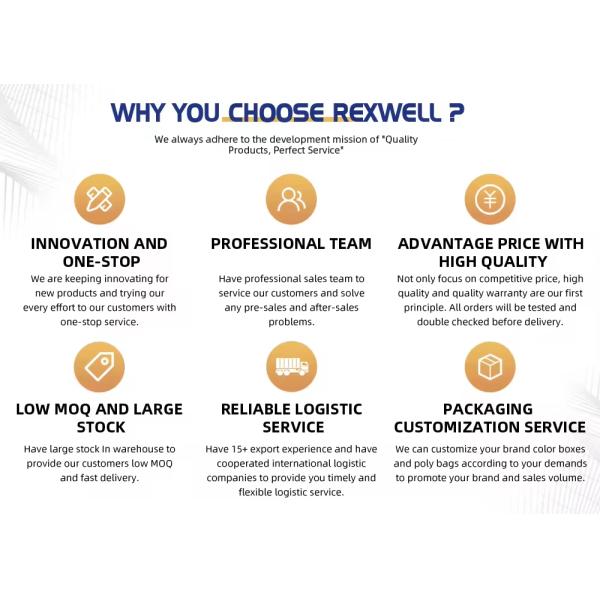 WHY YOU CHOOSE REXWELL ?

We always adhere to the development mission of "Quality Products, Perfect Service"

INNOVATION AND ONE-STOP

We are keeping innovating for new products and trying our every effort to our customers with one-stop service.

PROFESSIONAL TEAM

Have professional sales team to service our customers and solve any pre-sales and after-sales problems.

ADVANTAGE PRICE WITH HIGH QUALITY

Not only focus on competitive price, high quality and quality warranty are our first principle. All orders will be tested and double checked before delivery.

LOW MOQ AND LARGE STOCK

Have large stock In warehouse to provide our customers low MOQ and fast delivery.

RELIABLE LOGISTIC SERVICE

Have 15+ export experience and have cooperated international logistic companies to provide you timely and flexible logistic service.

PACKAGING CUSTOMIZATION SERVICE

We can customize your brand color boxes and poly bags according to your demands to promote your brand and sales volume.